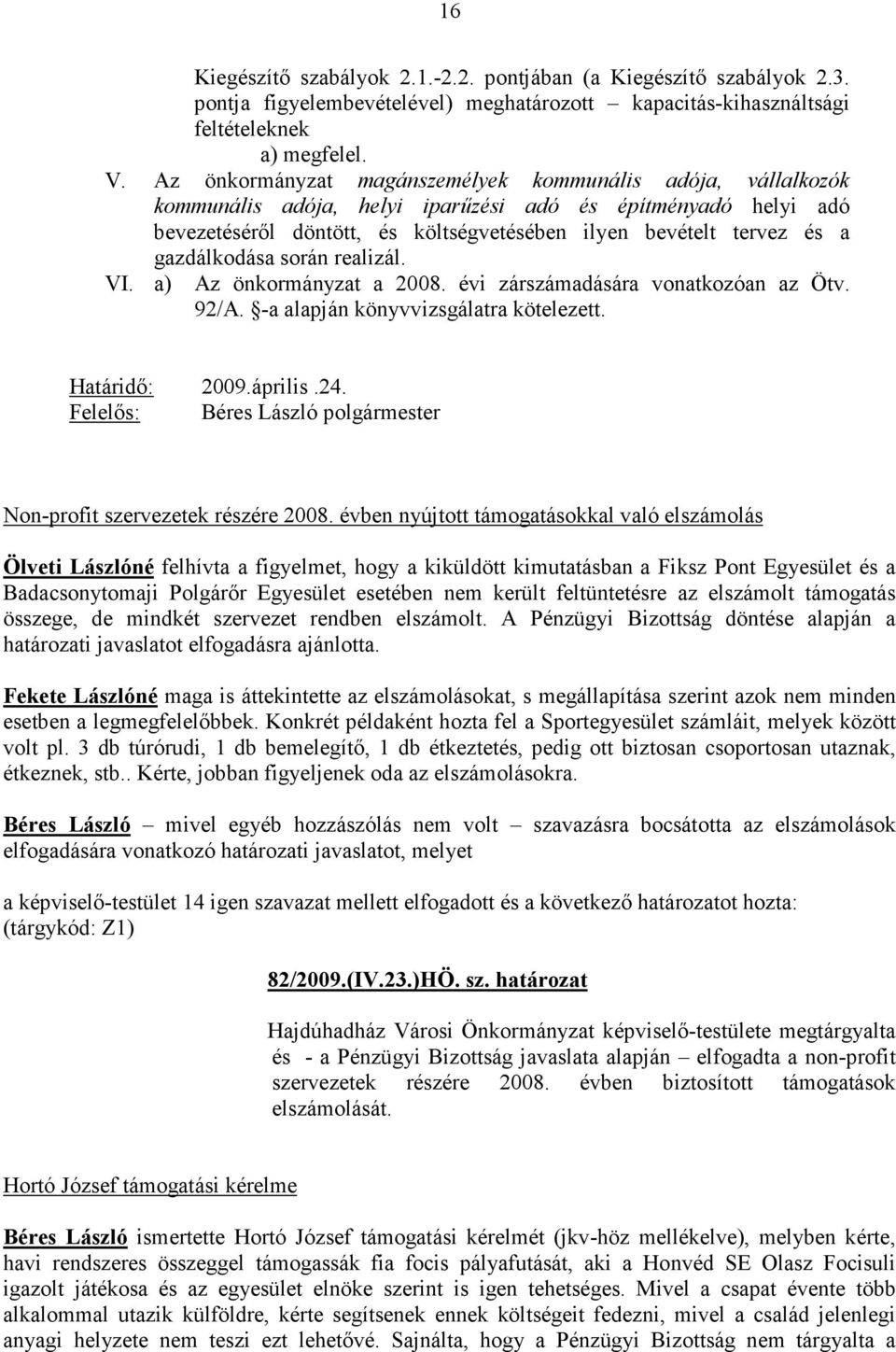 16

Kiegészítő szabályok 2.1.-2.2. pontjában (a Kiegészítő szabályok 2.3. pontja figyelembevételével) meghatározott – kapacitás-kihasználtsági feltételeknek

a) megfelel.

V. Az önkormányzat magánszemélyek kommunális adója, vállalkozók kommunális adója, helyi iparűzési adó és építményadó helyi adó bevezetéséről döntött, és költségvetésében ilyen bevételt tervez és a gazdálkodása során realizál.

VI. a) Az önkormányzat a 2008. évi zárszámadására vonatkozóan az Ötv. 92/A. §-a alapján könyvvizsgálatra kötelezett.

Határidő: 2009.április.24.
Felelős: Béres László polgármester

Non-profit szervezetek részére 2008. évben nyújtott támogatásokkal való elszámolás

Ölveti Lászlóné felhívta a figyelmet, hogy a kiküldött kimutatásban a Fiksz Pont Egyesület és a Badacsonytomaji Polgárőr Egyesület esetében nem került feltüntetésre az elszámolt támogatás összege, de mindkét szervezet rendben elszámolt. A Pénzügyi Bizottság döntése alapján a határozati javaslatot elfogadásra ajánlotta.

Fekete Lászlóné maga is áttekintette az elszámolásokat, s megállapítása szerint azok nem minden esetben a legmegfelelőbbek. Konkrét példaként hozta fel a Sportegyesület számláit, melyek között volt pl. 3 db túrórudi, 1 db bemelegítő, 1 db étkeztetés, pedig ott biztosan csoportosan utaznak, étkeznek, stb.. Kérte, jobban figyeljenek oda az elszámolásokra.

Béres László – mivel egyéb hozzászólás nem volt – szavazásra bocsátotta az elszámolások elfogadására vonatkozó határozati javaslatot, melyet

a képviselő-testület 14 igen szavazat mellett elfogadott és a következő határozatot hozta: (tárgykód: Z1)

82/2009.(IV.23.)HÖ. sz. határozat

Hajdúhadház Városi Önkormányzat képviselő-testülete megtárgyalta és - a Pénzügyi Bizottság javaslata alapján – elfogadta a non-profit szervezetek részére 2008. évben biztosított támogatások elszámolását.

Hortó József támogatási kérelme

Béres László ismertette Hortó József támogatási kérelmét (jkv-höz mellékelve), melyben kérte, havi rendszeres összeggel támogassák fia focis pályafutását, aki a Honvéd SE Olasz Focisuli igazolt játékosa és az egyesület elnöke szerint is igen tehetséges. Mivel a csapat évente több alkalommal utazik külföldre, kérte segítsenek ennek költségeit fedezni, mivel a család jelenlegi anyagi helyzete nem teszi ezt lehetővé. Sajnálta, hogy a Pénzügyi Bizottság nem tárgyalta a